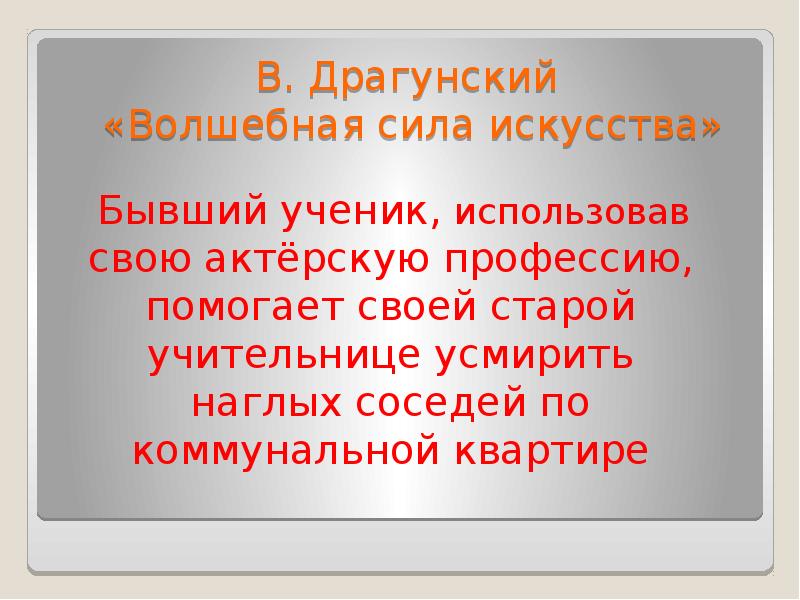 В. Драгунский
«Волшебная сила искусства»

Бывший ученик, использовав свою актёрскую профессию, помогает своей старой учительнице усмирить наглых соседей по коммунальной квартире